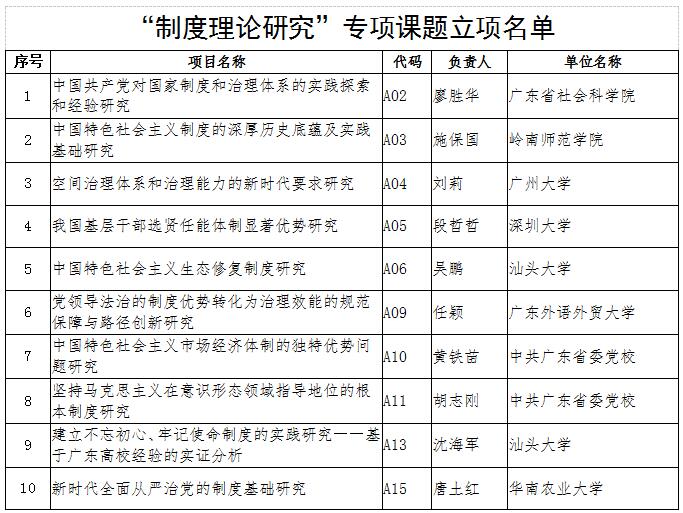 “制度理论研究”专项课题立项名单

| 序号 | 项目名称 | 代码 | 负责人 | 单位名称 |
|---|---|---|---|---|
| 1 | 中国共产党对国家制度和治理体系的实践探索和经验研究 | A02 | 廖胜华 | 广东省社会科学院 |
| 2 | 中国特色社会主义制度的深厚历史底蕴及实践基础研究 | A03 | 施保国 | 岭南师范学院 |
| 3 | 空间治理体系和治理能力的新时代要求研究 | A04 | 刘莉 | 广州大学 |
| 4 | 我国基层干部选贤任能体制显著优势研究 | A05 | 段哲哲 | 深圳大学 |
| 5 | 中国特色社会主义生态修复制度研究 | A06 | 吴鹏 | 汕头大学 |
| 6 | 党领导法治的制度优势转化为治理效能的规范保障与路径创新研究 | A09 | 任颖 | 广东外语外贸大学 |
| 7 | 中国特色社会主义市场经济体制的独特优势问题研究 | A10 | 黄铁苗 | 中共广东省委党校 |
| 8 | 坚持马克思主义在意识形态领域指导地位的根本制度研究 | A11 | 胡志刚 | 中共广东省委党校 |
| 9 | 建立不忘初心、牢记使命制度的实践研究——基于广东高校经验的实证分析 | A13 | 沈海军 | 汕头大学 |
| 10 | 新时代全面从严治党的制度基础研究 | A15 | 唐土红 | 华南农业大学 |